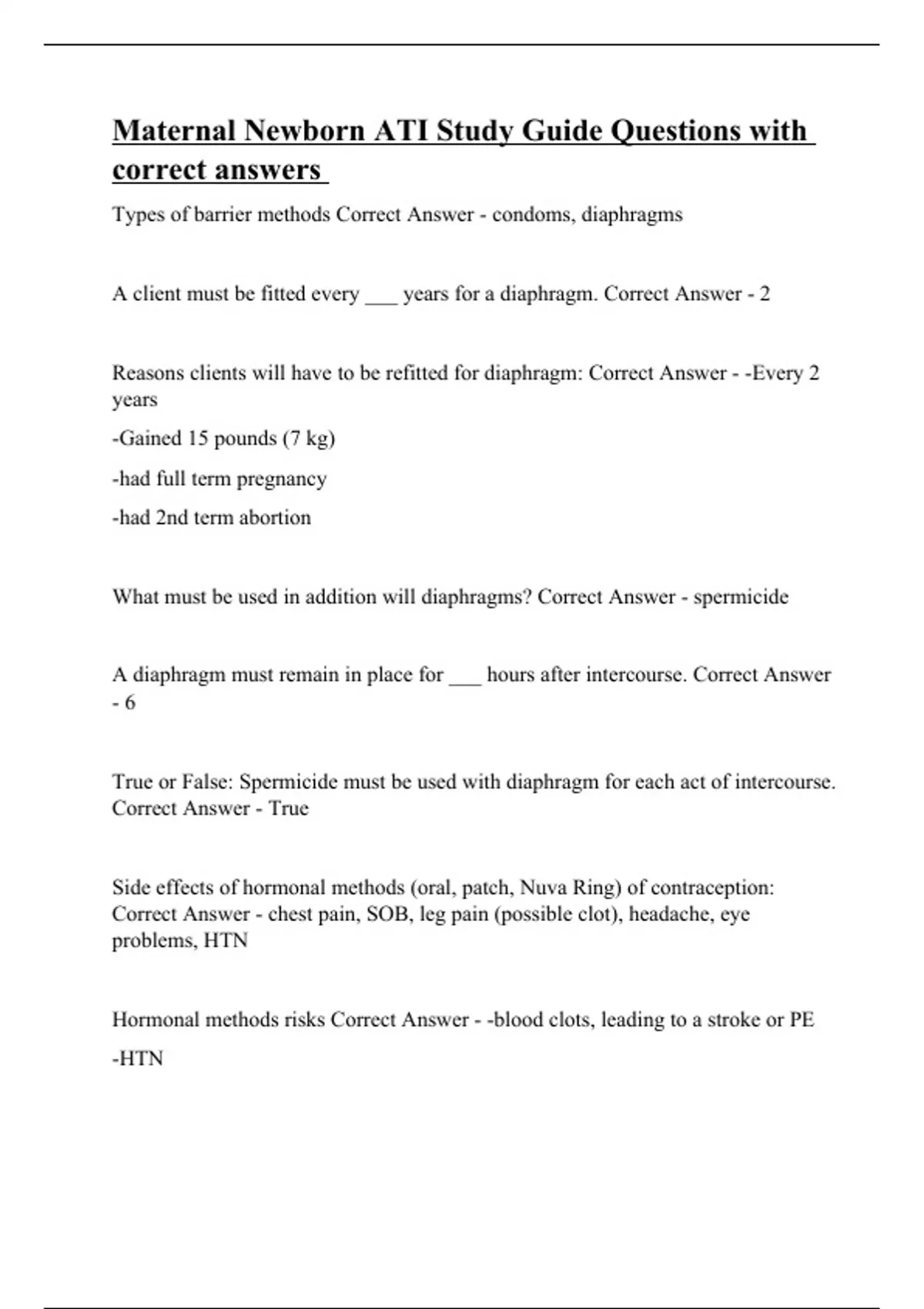 Maternal Newborn ATI Study Guide Questions with correct answers

Types of barrier methods Correct Answer - condoms, diaphragms

A client must be fitted every ___ years for a diaphragm. Correct Answer - 2

Reasons clients will have to be refitted for diaphragm: Correct Answer - -Every 2 years

-Gained 15 pounds (7 kg)

-had full term pregnancy

-had 2nd term abortion

What must be used in addition will diaphragms? Correct Answer - spermicide

A diaphragm must remain in place for ___ hours after intercourse. Correct Answer - 6

True or False: Spermicide must be used with diaphragm for each act of intercourse. Correct Answer - True

Side effects of hormonal methods (oral, patch, Nuva Ring) of contraception: Correct Answer - chest pain, SOB, leg pain (possible clot), headache, eye problems, HTN

Hormonal methods risks Correct Answer - -blood clots, leading to a stroke or PE

-HTN